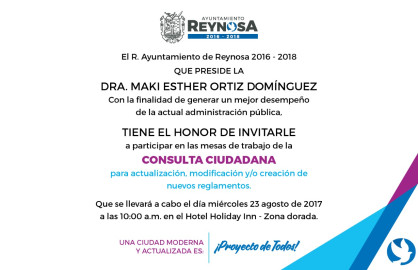 AYUNTAMIENTO
REYNOSA
2016 - 2018

El R. Ayuntamiento de Reynosa 2016 - 2018
QUE PRESIDE LA
DRA. MAKI ESTHER ORTIZ DOMÍNGUEZ
Con la finalidad de generar un mejor desempeño de la actual administración pública,

TIENE EL HONOR DE INVITARLE
a participar en las mesas de trabajo de la
CONSULTA CIUDADANA
para actualización, modificación y/o creación de nuevos reglamentos.

Que se llevará a cabo el día miércoles 23 agosto de 2017 a las 10:00 a.m. en el Hotel Holiday Inn - Zona dorada.

UNA CIUDAD MODERNA Y ACTUALIZADA ES: ¡Proyecto de Todos!